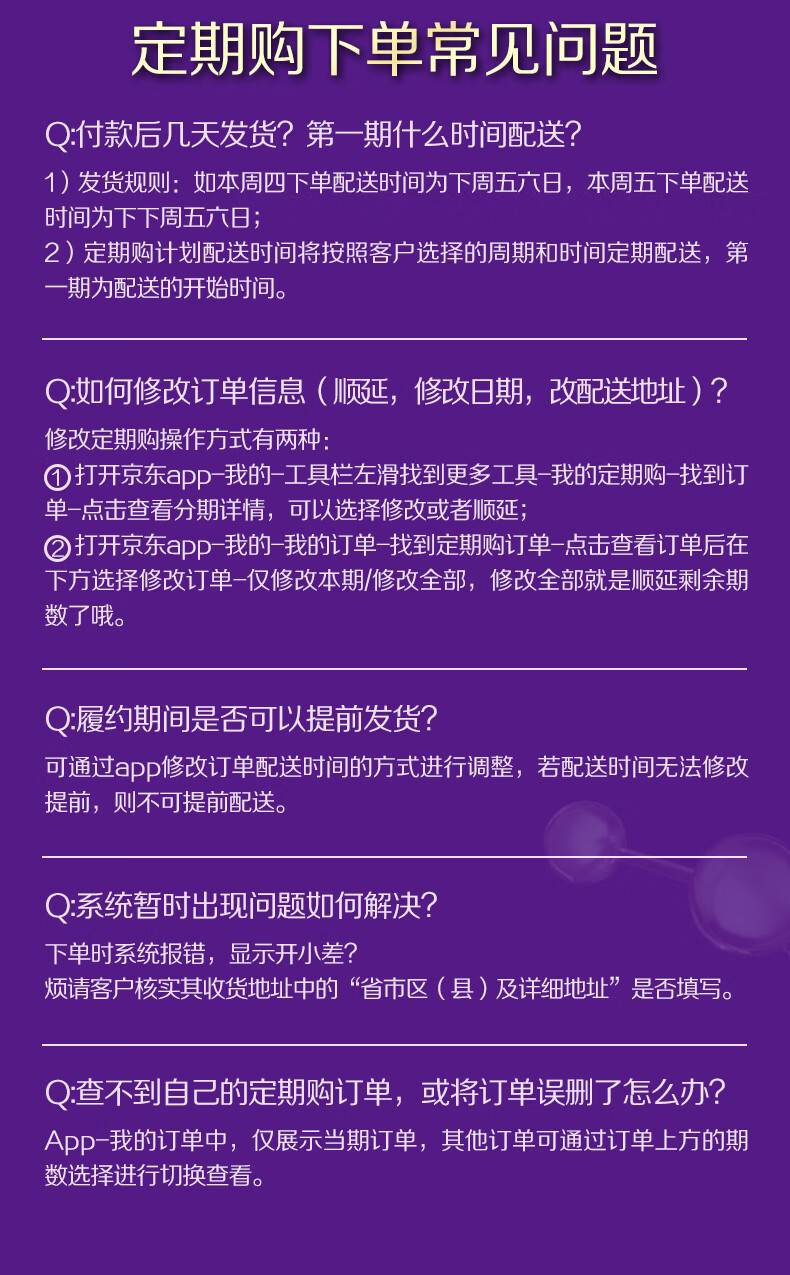 定期购下单常见问题

Q:付款后几天发货？第一期什么时间配送？

1）发货规则：如本周四下单配送时间为下周五六日，本周五下单配送时间为下下周五六日；
2）定期购计划配送时间将按照客户选择的周期和时间定期配送，第一期为配送的开始时间。

Q:如何修改订单信息（顺延，修改日期，改配送地址）？

修改定期购操作方式有两种：
①打开京东app-我的-工具栏左滑找到更多工具-我的定期购-找到订单-点击查看分期详情，可以选择修改或者顺延；
②打开京东app-我的-我的订单-找到定期购订单-点击查看订单后在下方选择修改订单-仅修改本期/修改全部，修改全部就是顺延剩余期数了哦。

Q:履约期间是否可以提前发货？

可通过app修改订单配送时间的方式进行调整，若配送时间无法修改提前，则不可提前配送。

Q:系统暂时出现问题如何解决？

下单时系统报错，显示开小差？
烦请客户核实其收货地址中的“省市区（县）及详细地址”是否填写。

Q:查不到自己的定期购订单，或将订单误删了怎么办？

App-我的订单中，仅展示当期订单，其他订单可通过订单上方的期数选择进行切换查看。